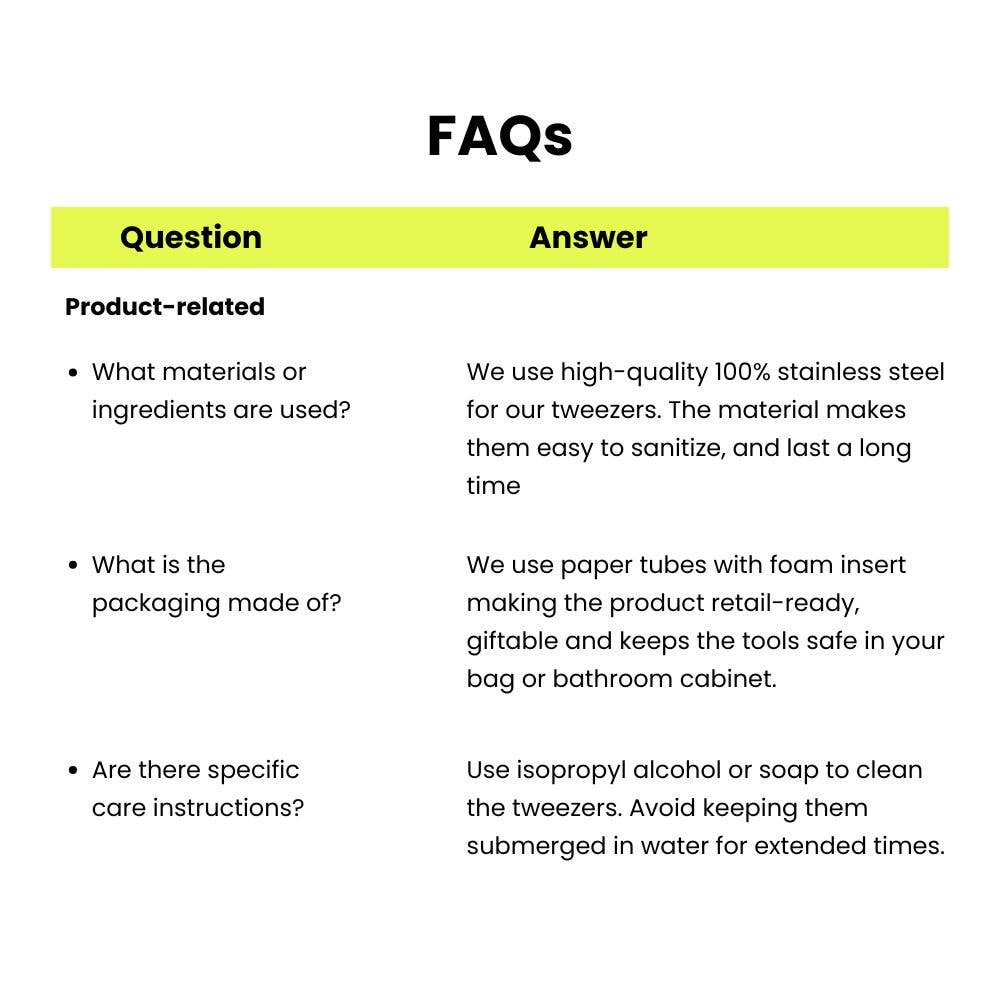 FAQs

| Question | Answer |
|---|---|
| Product-related | |
| • What materials or ingredients are used? | We use high-quality 100% stainless steel for our tweezers. The material makes them easy to sanitize, and last a long time |
| • What is the packaging made of? | We use paper tubes with foam insert making the product retail-ready, giftable and keeps the tools safe in your bag or bathroom cabinet. |
| • Are there specific care instructions? | Use isopropyl alcohol or soap to clean the tweezers. Avoid keeping them submerged in water for extended times. |